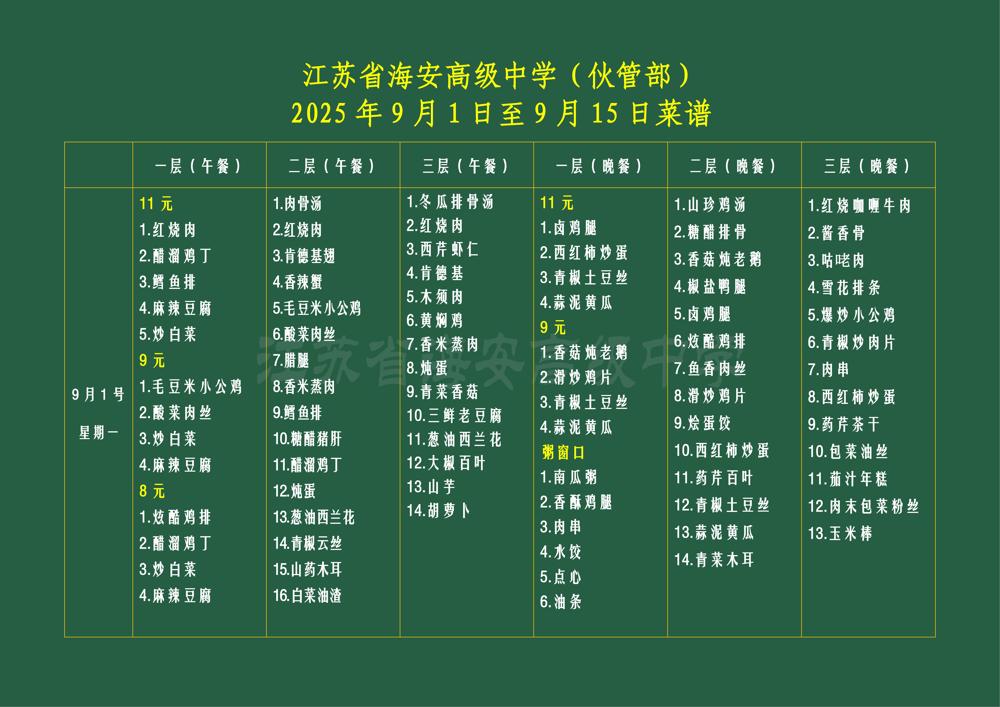 江苏省海安高级中学（伙管部）
2025年9月1日至9月15日菜谱

|  | 一层（午餐） | 二层（午餐） | 三层（午餐） | 一层（晚餐） | 二层（晚餐） | 三层（晚餐） |
|---|---|---|---|---|---|---|
| 9月1号 星期一 | 11元 1.红烧肉 2.醋溜鸡丁 3.鳕鱼排 4.麻辣豆腐 5.炒白菜 9元 1.毛豆米小公鸡 2.酸菜肉丝 3.炒白菜 4.麻辣豆腐 8元 1.炫酷鸡排 2.醋溜鸡丁 3.炒白菜 4.麻辣豆腐 | 1.肉骨汤 2.红烧肉 3.肯德基翅 4.香辣蟹 5.毛豆米小公鸡 6.酸菜肉丝 7.腊腿 8.香米蒸肉 9.鳕鱼排 10.糖醋猪肝 11.醋溜鸡丁 12.炖蛋 13.葱油西兰花 14.青椒云丝 15.山药木耳 16.白菜油渣 | 1.冬瓜排骨汤 2.红烧肉 3.西芹虾仁 4.肯德基 5.木须肉 6.黄焖鸡 7.香米蒸肉 8.炖蛋 9.青菜香菇 10.三鲜老豆腐 11.葱油西兰花 12.大椒百叶 13.山芋 14.胡萝卜 | 11元 1.卤鸡腿 2.西红柿炒蛋 3.青椒土豆丝 4.蒜泥黄瓜 9元 1.香菇炖老鹅 2.滑炒鸡片 3.青椒土豆丝 4.蒜泥黄瓜 粥窗口 1.南瓜粥 2.香酥鸡腿 3.肉串 4.水饺 5.点心 6.油条 | 1.山珍鸡汤 2.糖醋排骨 3.香菇炖老鹅 4.椒盐鸭腿 5.卤鸡腿 6.炫酷鸡排 7.鱼香肉丝 8.滑炒鸡片 9.烩蛋饺 10.西红柿炒蛋 11.药芹百叶 12.青椒土豆丝 13.蒜泥黄瓜 14.青菜木耳 | 1.红烧咖喱牛肉 2.酱香骨 3.咕咾肉 4.雪花排条 5.爆炒小公鸡 6.青椒炒肉片 7.肉串 8.西红柿炒蛋 9.药芹茶干 10.包菜油丝 11.茄汁年糕 12.肉末包菜粉丝 13.玉米棒 |

江苏省海安高级中